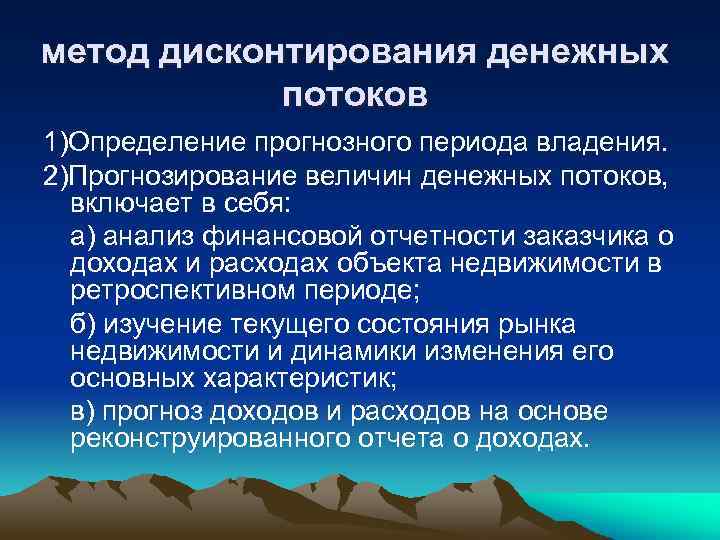 метод дисконтирования денежных потоков

1)Определение прогнозного периода владения.

2)Прогнозирование величин денежных потоков, включает в себя:

а) анализ финансовой отчетности заказчика о доходах и расходах объекта недвижимости в ретроспективном периоде;

б) изучение текущего состояния рынка недвижимости и динамики изменения его основных характеристик;

в) прогноз доходов и расходов на основе реконструированного отчета о доходах.